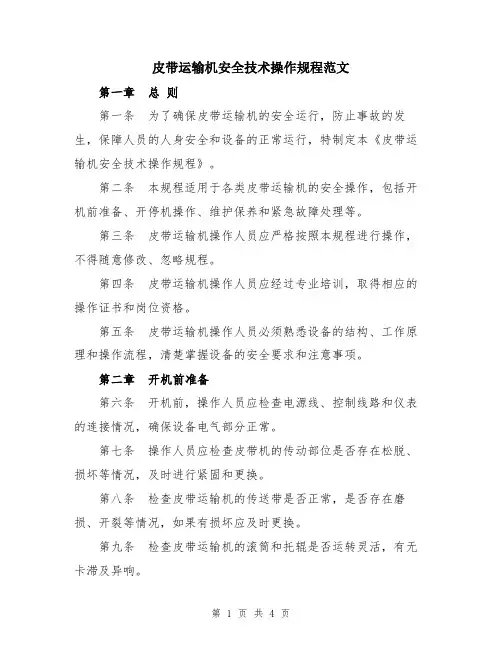 皮带运输机安全技术操作规程范文

第一章 总 则

第一条 为了确保皮带运输机的安全运行，防止事故的发生，保障人员的人身安全和设备的正常运行，特制定本《皮带运输机安全技术操作规程》。

第二条 本规程适用于各类皮带运输机的安全操作，包括开机前准备、开停机操作、维护保养和紧急故障处理等。

第三条 皮带运输机操作人员应严格按照本规程进行操作，不得随意修改、忽略规程。

第四条 皮带运输机操作人员应经过专业培训，取得相应的操作证书和岗位资格。

第五条 皮带运输机操作人员必须熟悉设备的结构、工作原理和操作流程，清楚掌握设备的安全要求和注意事项。

第二章 开机前准备

第六条 开机前，操作人员应检查电源线、控制线路和仪表的连接情况，确保设备电气部分正常。

第七条 操作人员应检查皮带机的传动部位是否存在松脱、损坏等情况，及时进行紧固和更换。

第八条 检查皮带运输机的传送带是否正常，是否存在磨损、开裂等情况，如果有损坏应及时更换。

第九条 检查皮带运输机的滚筒和托辊是否运转灵活，有无卡滞及异响。

第 1 页 共 4 页